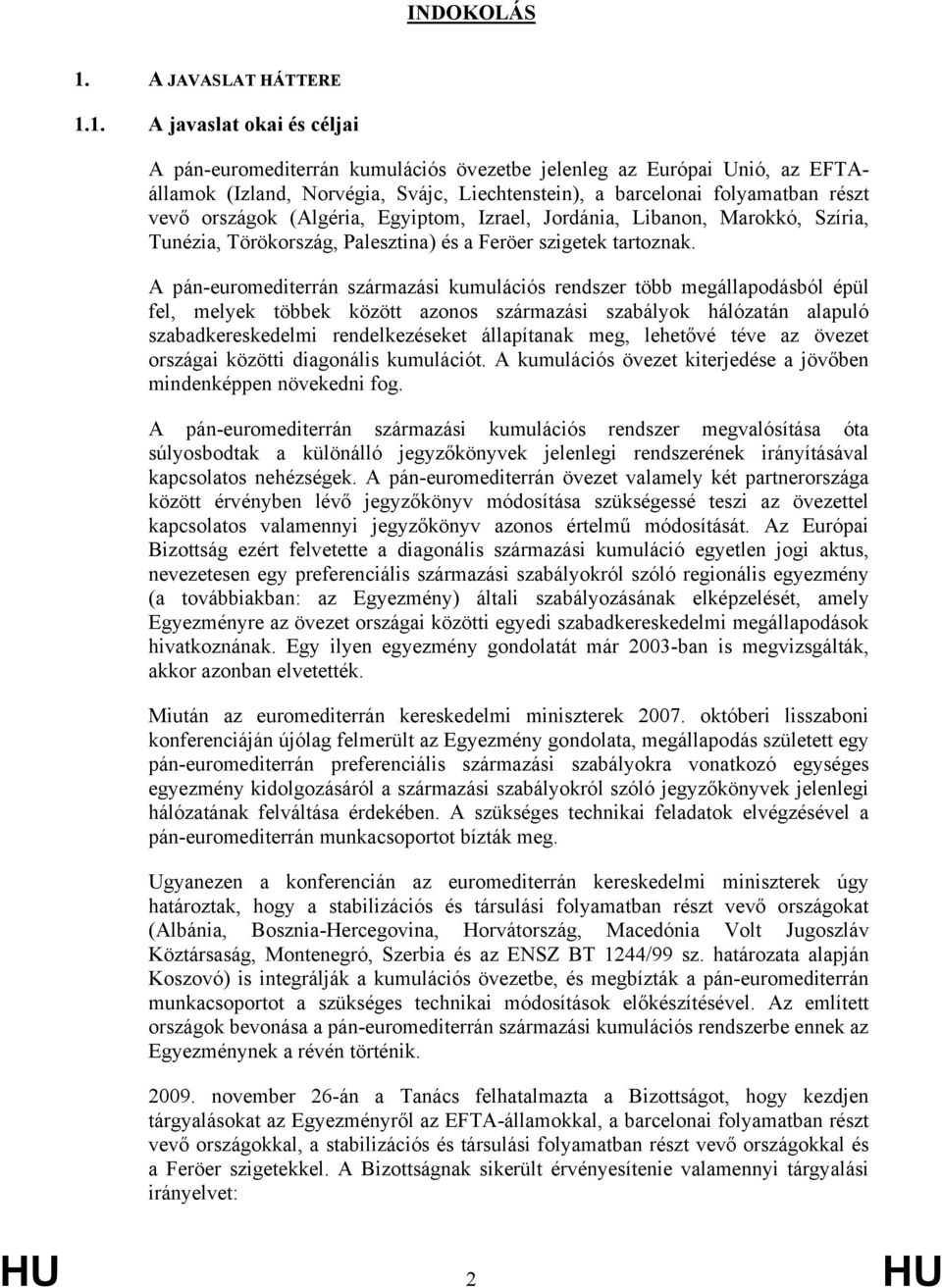 INDOKOLÁS

1. A JAVASLAT HÁTTERE

1.1. A javaslat okai és céljai

A pán-euromediterrán kumulációs övezetbe jelenleg az Európai Unió, az EFTA-államok (Izland, Norvégia, Svájc, Liechtenstein), a barcelonai folyamatban részt vevő országok (Algéria, Egyiptom, Izrael, Jordánia, Libanon, Marokkó, Szíria, Tunézia, Törökország, Palesztina) és a Feröer szigetek tartoznak.

A pán-euromediterrán származási kumulációs rendszer több megállapodásból épül fel, melyek többek között azonos származási szabályok hálózatán alapuló szabadkereskedelmi rendelkezéseket állapítanak meg, lehetővé téve az övezet országai közötti diagonális kumulációt. A kumulációs övezet kiterjedése a jövőben mindenképpen növekedni fog.

A pán-euromediterrán származási kumulációs rendszer megvalósítása óta súlyosbodtak a különálló jegyzőkönyvek jelenlegi rendszerének irányításával kapcsolatos nehézségek. A pán-euromediterrán övezet valamely két partnerországa között érvényben lévő jegyzőkönyv módosítása szükségessé teszi az övezettel kapcsolatos valamennyi jegyzőkönyv azonos értelmű módosítását. Az Európai Bizottság ezért felvetette a diagonális származási kumuláció egyetlen jogi aktus, nevezetesen egy preferenciális származási szabályokról szóló regionális egyezmény (a továbbiakban: az Egyezmény) általi szabályozásának elképzelését, amely Egyezményre az övezet országai közötti egyedi szabadkereskedelmi megállapodások hivatkoznának. Egy ilyen egyezmény gondolatát már 2003-ban is megvizsgálták, akkor azonban elvetették.

Miután az euromediterrán kereskedelmi miniszterek 2007. októberi lisszaboni konferenciáján újólag felmerült az Egyezmény gondolata, megállapodás született egy pán-euromediterrán preferenciális származási szabályokra vonatkozó egységes egyezmény kidolgozásáról a származási szabályokról szóló jegyzőkönyvek jelenlegi hálózatának felváltása érdekében. A szükséges technikai feladatok elvégzésével a pán-euromediterrán munkacsoportot bízták meg.

Ugyanezen a konferencián az euromediterrán kereskedelmi miniszterek úgy határoztak, hogy a stabilizációs és társulási folyamatban részt vevő országokat (Albánia, Bosznia-Hercegovina, Horvátország, Macedónia Volt Jugoszláv Köztársaság, Montenegró, Szerbia és az ENSZ BT 1244/99 sz. határozata alapján Koszovó) is integrálják a kumulációs övezetbe, és megbízták a pán-euromediterrán munkacsoportot a szükséges technikai módosítások előkészítésével. Az említett országok bevonása a pán-euromediterrán származási kumulációs rendszerbe ennek az Egyezménynek a révén történik.

2009. november 26-án a Tanács felhatalmazta a Bizottságot, hogy kezdjen tárgyalásokat az Egyezményről az EFTA-államokkal, a barcelonai folyamatban részt vevő országokkal, a stabilizációs és társulási folyamatban részt vevő országokkal és a Feröer szigetekkel. A Bizottságnak sikerült érvényesítenie valamennyi tárgyalási irányelvet:

HU 2 HU